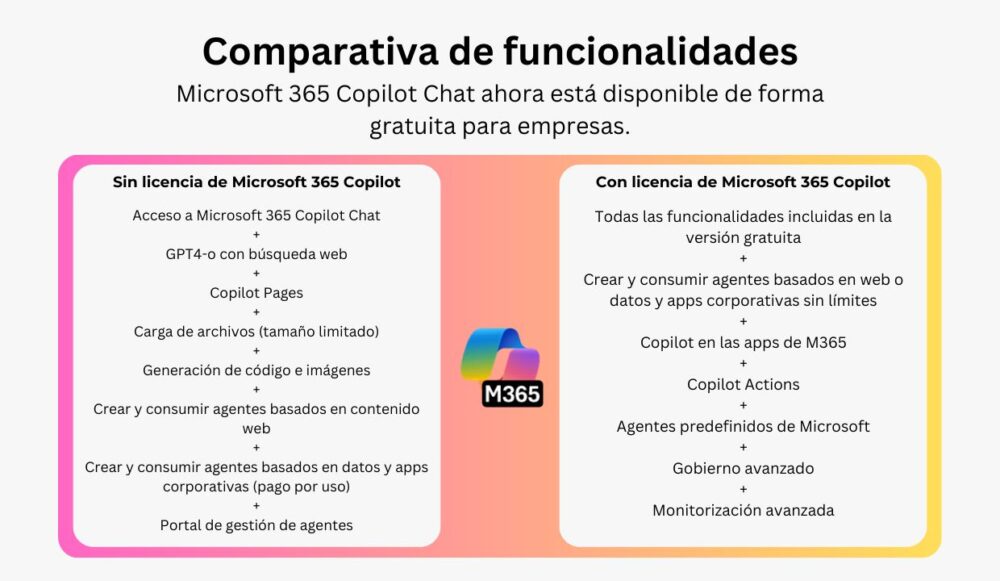 Comparativa de funcionalidades

Microsoft 365 Copilot Chat ahora está disponible de forma gratuita para empresas.

Sin licencia de Microsoft 365 Copilot

Acceso a Microsoft 365 Copilot Chat
+
GPT4-o con búsqueda web
+
Copilot Pages
+
Carga de archivos (tamaño limitado)
+
Generación de código e imágenes
+
Crear y consumir agentes basados en contenido web
+
Crear y consumir agentes basados en datos y apps corporativas (pago por uso)
+
Portal de gestión de agentes

M365

Con licencia de Microsoft 365 Copilot

Todas las funcionalidades incluidas en la versión gratuita
+
Crear y consumir agentes basados en web o datos y apps corporativas sin límites
+
Copilot en las apps de M365
+
Copilot Actions
+
Agentes predefinidos de Microsoft
+
Gobierno avanzado
+
Monitorización avanzada